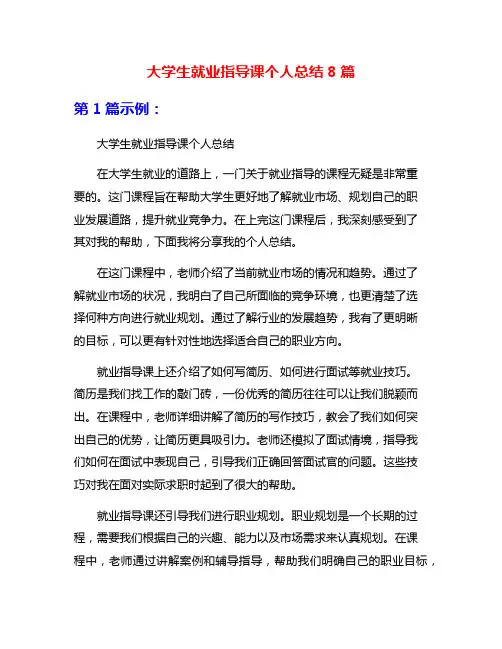 大学生就业指导课个人总结 8 篇

第 1 篇示例：

大学生就业指导课个人总结

在大学生就业的道路上，一门关于就业指导的课程无疑是非常重要的。这门课程旨在帮助大学生更好地了解就业市场、规划自己的职业发展道路，提升就业竞争力。在上完这门课程后，我深刻感受到了其对我的帮助，下面我将分享我的个人总结。

在这门课程中，老师介绍了当前就业市场的情况和趋势。通过了解就业市场的状况，我明白了自己所面临的竞争环境，也更清楚了选择何种方向进行就业规划。通过了解行业的发展趋势，我有了更明晰的目标，可以更有针对性地选择适合自己的职业方向。

就业指导课上还介绍了如何写简历、如何进行面试等就业技巧。简历是我们找工作的敲门砖，一份优秀的简历往往可以让我们脱颖而出。在课程中，老师详细讲解了简历的写作技巧，教会了我们如何突出自己的优势，让简历更具吸引力。老师还模拟了面试情境，指导我们如何在面试中表现自己，引导我们正确回答面试官的问题。这些技巧对我在面对实际求职时起到了很大的帮助。

就业指导课还引导我们进行职业规划。职业规划是一个长期的过程，需要我们根据自己的兴趣、能力以及市场需求来认真规划。在课程中，老师通过讲解案例和辅导指导，帮助我们明确自己的职业目标，